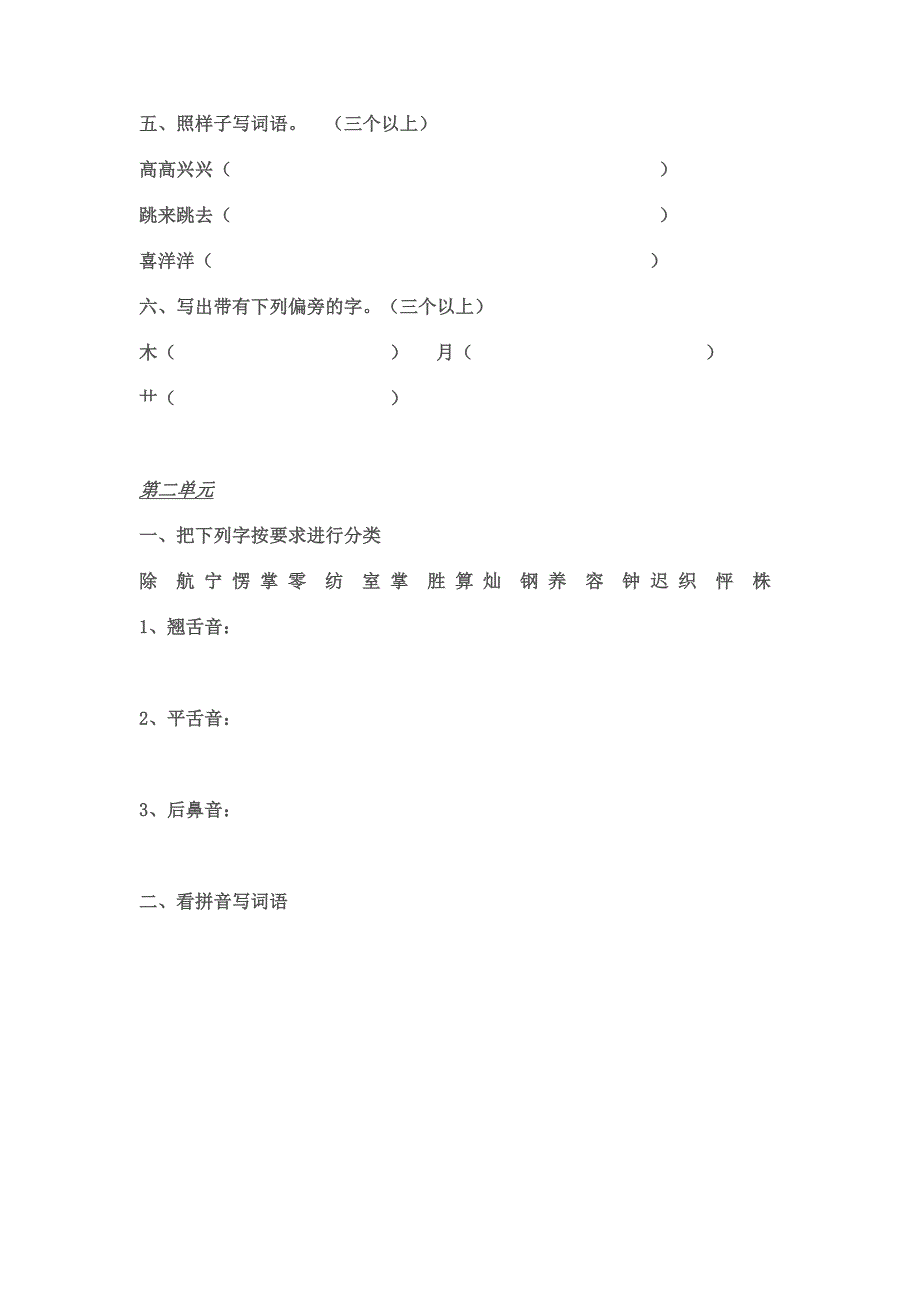 五、照样子写词语。 （三个以上）

高高兴兴（ ）

跳来跳去（ ）

喜洋洋（ ）

六、写出带有下列偏旁的字。（三个以上）

木（ ） 月（ ）

艹（ ）

第二单元

一、把下列字按要求进行分类

除 航 宁 愣 掌 零 纺 室 掌 胜 算 灿 钢 养 容 钟 迟 织 怦 株

1、翘舌音：

2、平舌音：

3、后鼻音：

二、看拼音写词语